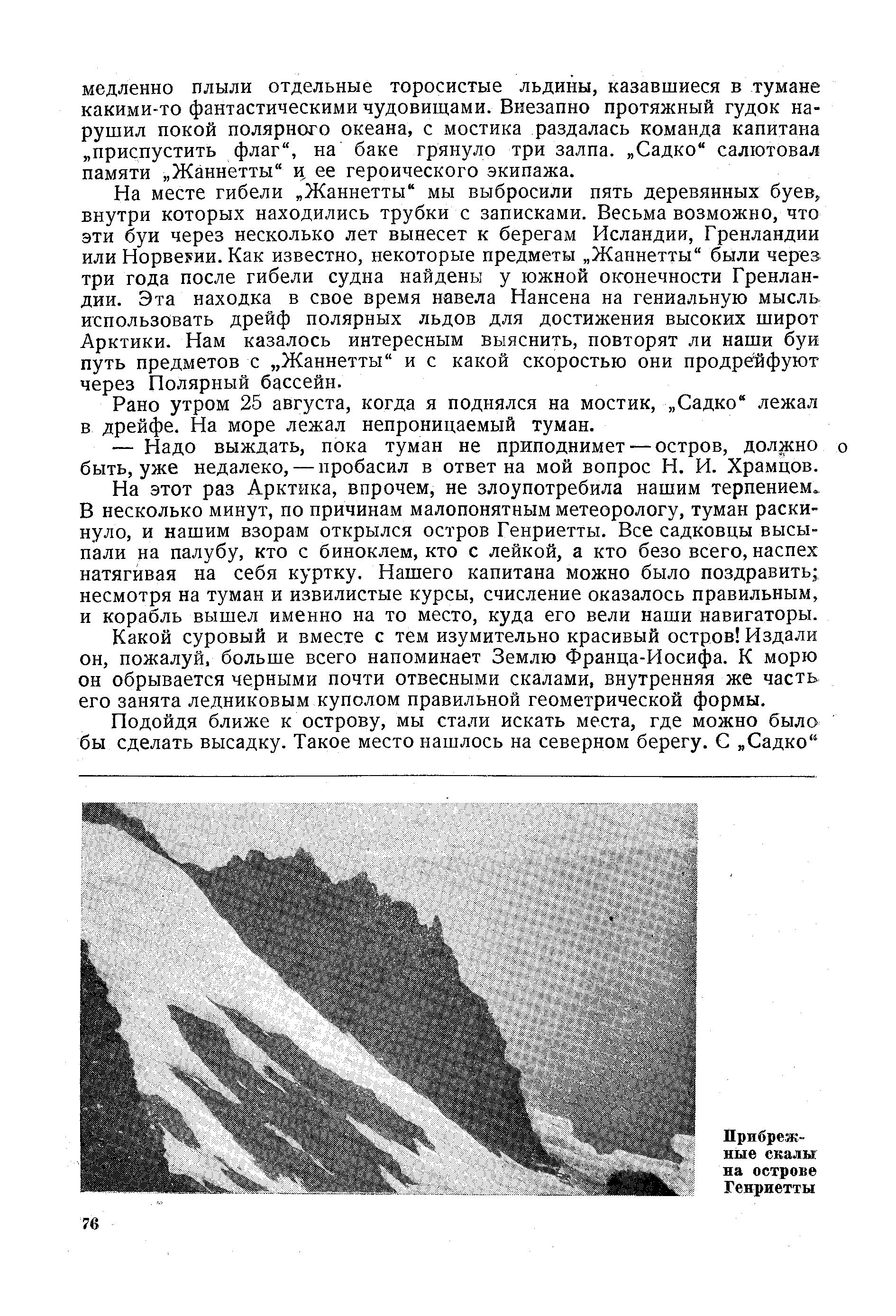 медленно плыли отдельные торосистые льдины, казавшиеся в тумане какими-то фантастическими чудовищами. Внезапно протяжный гудок нарушил покой полярного океана, с мостика раздалась команда капитана „приспустить флаг“, на баке грянуло три залпа. „Садко“ салютовал памяти „Жаннетты“ и ее героического экипажа.

На месте гибели „Жаннетты“ мы выбросили пять деревянных буев, внутри которых находились трубки с записками. Весьма возможно, что эти буи через несколько лет вынесет к берегам Исландии, Гренландии или Норвегии. Как известно, некоторые предметы „Жаннетты“ были через три года после гибели судна найдены у южной оконечности Гренландии. Эта находка в свое время навела Нансена на гениальную мысль использовать дрейф полярных льдов для достижения высоких широт Арктики. Нам казалось интересным выяснить, повторят ли наши буи путь предметов с „Жаннетты“ и с какой скоростью они продрейфуют через Полярный бассейн.

Рано утром 25 августа, когда я поднялся на мостик, „Садко“ лежал в дрейфе. На море лежал непроницаемый туман.

— Надо выждать, пока туман не приподнимет — остров, должно быть, уже недалеко, — пробасил в ответ на мой вопрос Н. И. Храмцов.

На этот раз Арктика, впрочем, не злоупотребила нашим терпением. В несколько минут, по причинам малопонятным метеорологу, туман раскинуло, и нашим взорам открылся остров Генриетты. Все садковцы высыпали на палубу, кто с биноклем, кто с лейкой, а кто безо всего, наспех натягивая на себя куртку. Нашего капитана можно было поздравить; несмотря на туман и извилистые курсы, счисление оказалось правильным, и корабль вышел именно на то место, куда его вели наши навигаторы.

Какой суровый и вместе с тем изумительно красивый остров! Издали он, пожалуй, больше всего напоминает Землю Франца-Иосифа. К морю он обрывается черными почти отвесными скалами, внутренняя же часть его занята ледниковым куполом правильной геометрической формы.

Подойдя ближе к острову, мы стали искать места, где можно было бы сделать высадку. Такое место нашлось на северном берегу. С „Садко“

Прибрежные скалы на острове Генриетты

76